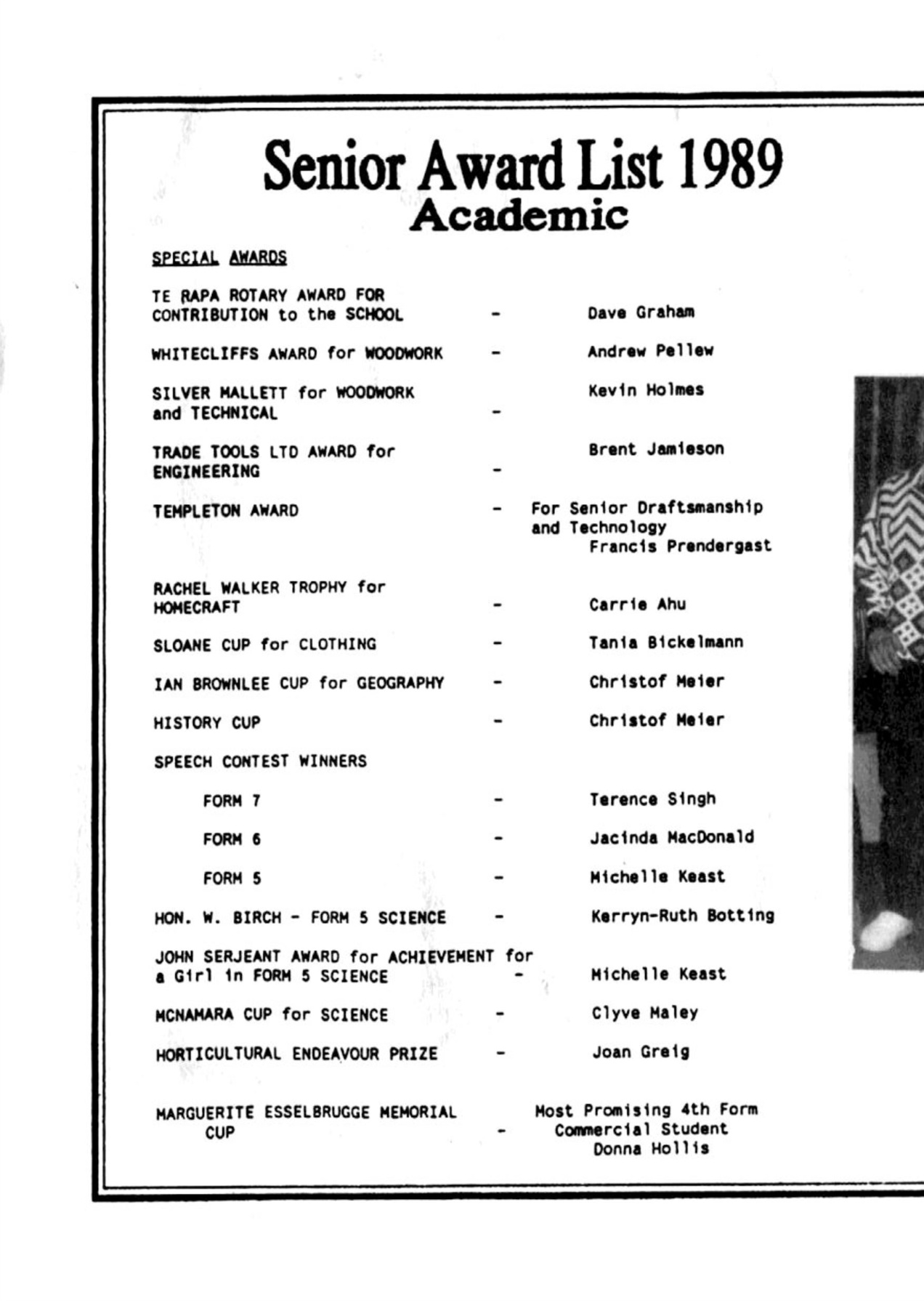 Senior Award List 1989
Academic

SPECIAL AWARDS

TE RAPA ROTARY AWARD FOR CONTRIBUTION to the SCHOOL - Dave Graham

WHITECLIFFS AWARD for WOODWORK - Andrew Pellew

SILVER MALLETT for WOODWORK and TECHNICAL - Kevin Holmes

TRADE TOOLS LTD AWARD for ENGINEERING - Brent Jamieson

TEMPLETON AWARD - For Senior Draftsmanship and Technology Francis Prendergast

RACHEL WALKER TROPHY for HOMECRAFT - Carrie Ahu

SLOANE CUP for CLOTHING - Tania Bickelmann

IAN BROWNLEE CUP for GEOGRAPHY - Christof Meier

HISTORY CUP - Christof Meier

SPEECH CONTEST WINNERS

FORM 7 - Terence Singh

FORM 6 - Jacinda MacDonald

FORM 5 - Michelle Keast

HON. W. BIRCH - FORM 5 SCIENCE - Kerryn-Ruth Botting

JOHN SERJEANT AWARD for ACHIEVEMENT for a Girl in FORM 5 SCIENCE - Michelle Keast

MCNAMARA CUP for SCIENCE - Clyve Maley

HORTICULTURAL ENDEAVOUR PRIZE - Joan Greig

MARGUERITE ESSELBRUGGE MEMORIAL CUP - Most Promising 4th Form Commercial Student Donna Hollis